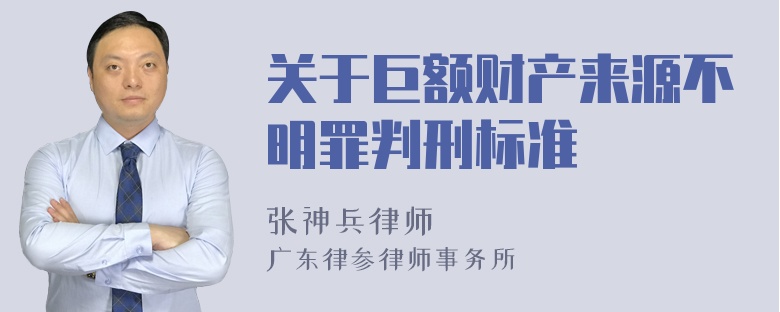 关于巨额财产来源不明罪判刑标准

张神兵律师
广东律参律师事务所